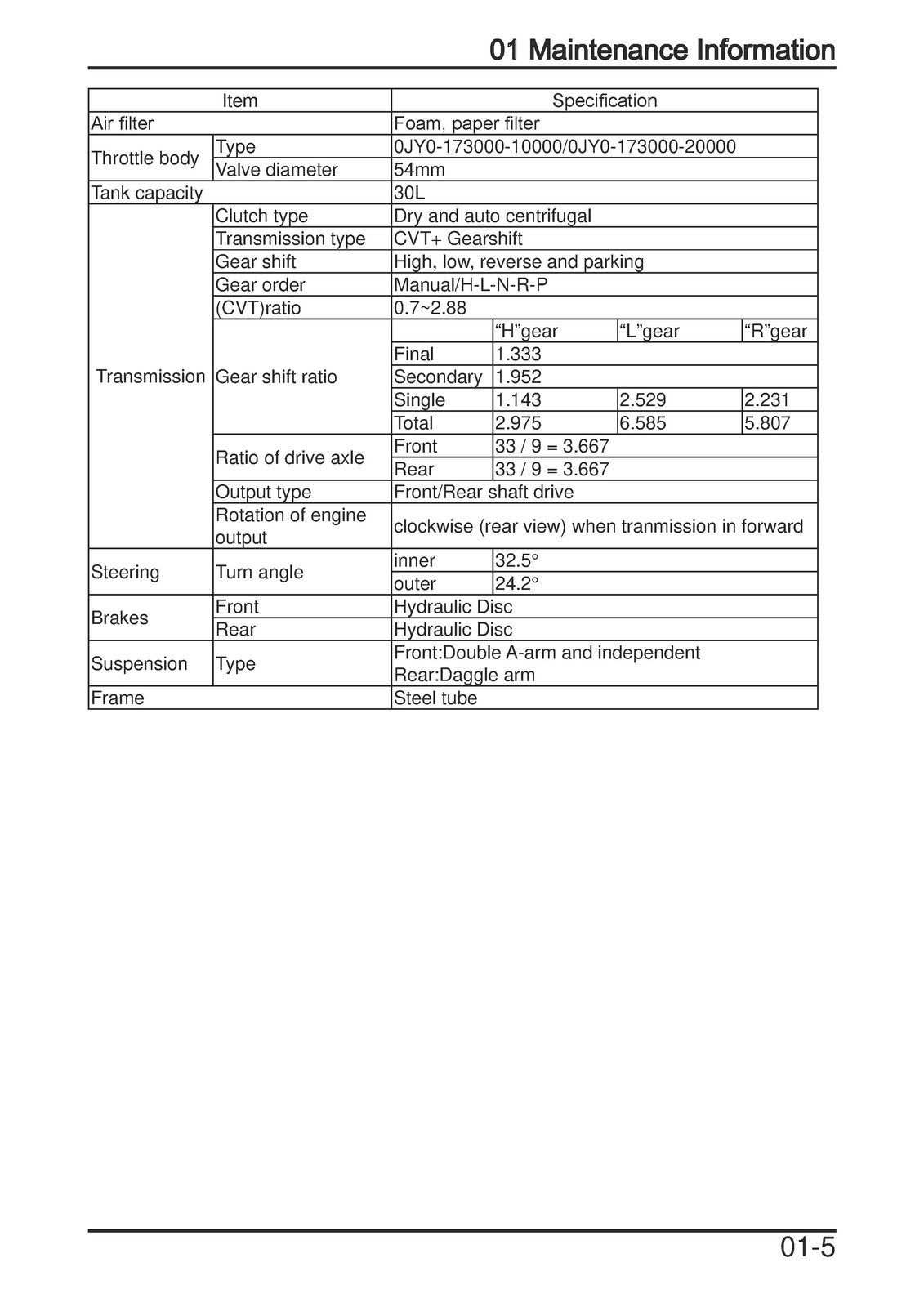 01 Maintenance Information

| Item | | Specification | | | |
|---|---|---|---|---|---|
| Air filter | | Foam, paper filter | | | |
| Throttle body | Type | 0JY0-173000-10000/0JY0-173000-20000 | | | |
| | Valve diameter | 54mm | | | |
| Tank capacity | | 30L | | | |
| Transmission | Clutch type | Dry and auto centrifugal | | | |
| | Transmission type | CVT+ Gearshift | | | |
| | Gear shift | High, low, reverse and parking | | | |
| | Gear order | Manual/H-L-N-R-P | | | |
| | (CVT)ratio | 0.7~2.88 | | | |
| | Gear shift ratio | | "H"gear | "L"gear | "R"gear |
| | | Final | 1.333 | | |
| | | Secondary | 1.952 | | |
| | | Single | 1.143 | 2.529 | 2.231 |
| | | Total | 2.975 | 6.585 | 5.807 |
| | Ratio of drive axle | Front | 33 / 9 = 3.667 | | |
| | | Rear | 33 / 9 = 3.667 | | |
| | Output type | Front/Rear shaft drive | | | |
| | Rotation of engine output | clockwise (rear view) when tranmission in forward | | | |
| Steering | Turn angle | inner | 32.5° | | |
| | | outer | 24.2° | | |
| Brakes | Front | Hydraulic Disc | | | |
| | Rear | Hydraulic Disc | | | |
| Suspension | Type | Front:Double A-arm and independent Rear:Daggle arm | | | |
| Frame | | Steel tube | | | |

01-5